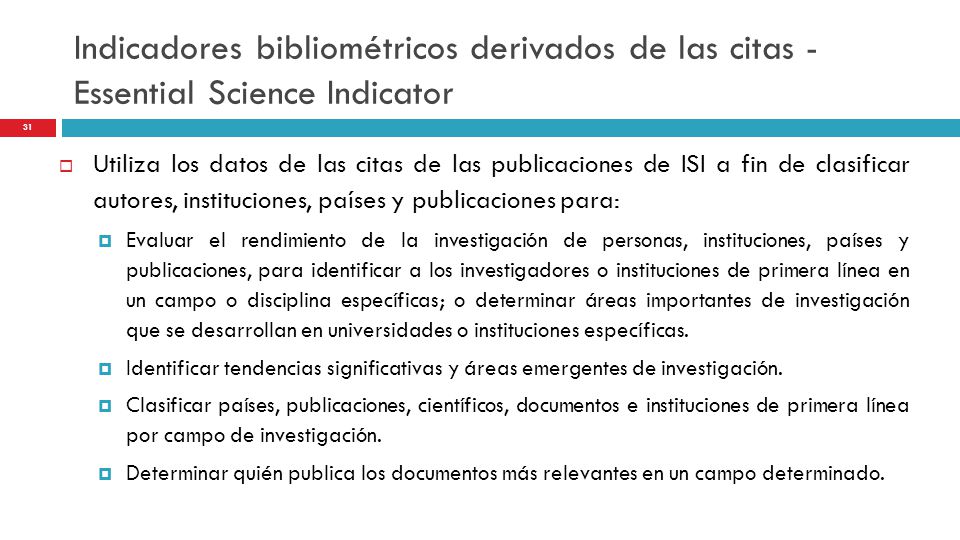 Indicadores bibliométricos derivados de las citas - Essential Science Indicator

31

Utiliza los datos de las citas de las publicaciones de ISI a fin de clasificar autores, instituciones, países y publicaciones para:

Evaluar el rendimiento de la investigación de personas, instituciones, países y publicaciones, para identificar a los investigadores o instituciones de primera línea en un campo o disciplina específicas; o determinar áreas importantes de investigación que se desarrollan en universidades o instituciones específicas.

Identificar tendencias significativas y áreas emergentes de investigación.

Clasificar países, publicaciones, científicos, documentos e instituciones de primera línea por campo de investigación.

Determinar quién publica los documentos más relevantes en un campo determinado.